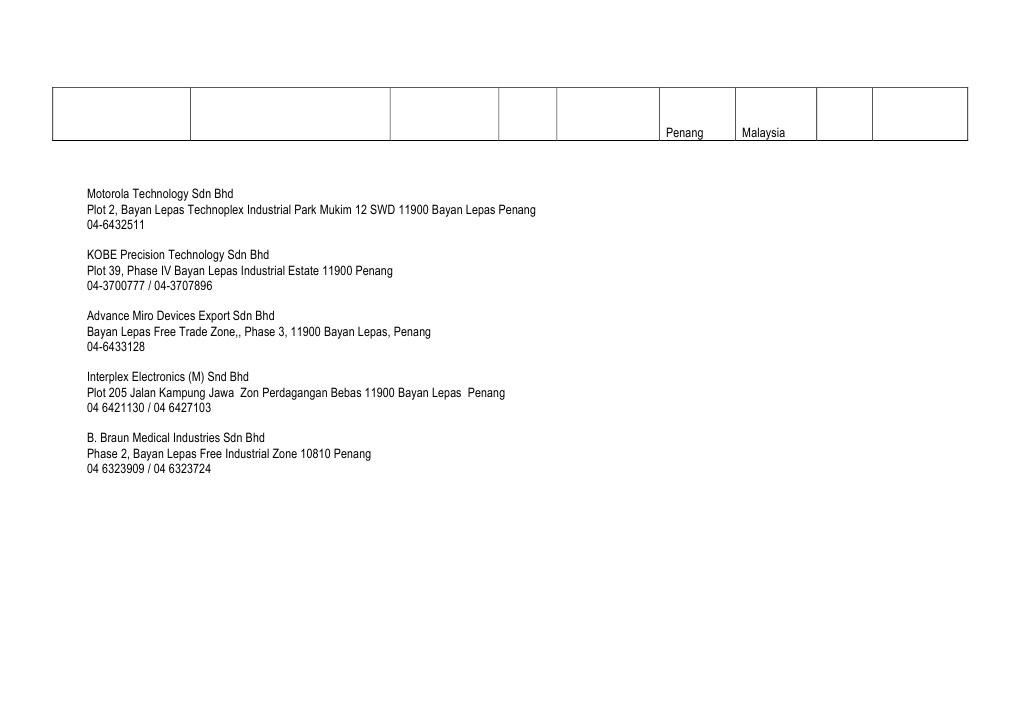 |  |  |  |  |  | Penang | Malaysia |  |  |
|---|---|---|---|---|---|---|---|---|

Motorola Technology Sdn Bhd
Plot 2, Bayan Lepas Technoplex Industrial Park Mukim 12 SWD 11900 Bayan Lepas Penang
04-6432511

KOBE Precision Technology Sdn Bhd
Plot 39, Phase IV Bayan Lepas Industrial Estate 11900 Penang
04-3700777 / 04-3707896

Advance Miro Devices Export Sdn Bhd
Bayan Lepas Free Trade Zone,, Phase 3, 11900 Bayan Lepas, Penang
04-6433128

Interplex Electronics (M) Snd Bhd
Plot 205 Jalan Kampung Jawa Zon Perdagangan Bebas 11900 Bayan Lepas Penang
04 6421130 / 04 6427103

B. Braun Medical Industries Sdn Bhd
Phase 2, Bayan Lepas Free Industrial Zone 10810 Penang
04 6323909 / 04 6323724